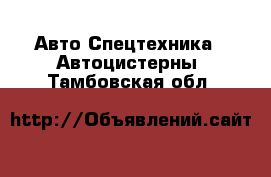 Авто Спецтехника
Автоцистерны
Тамбовская обл

http://Объявлений.сайт